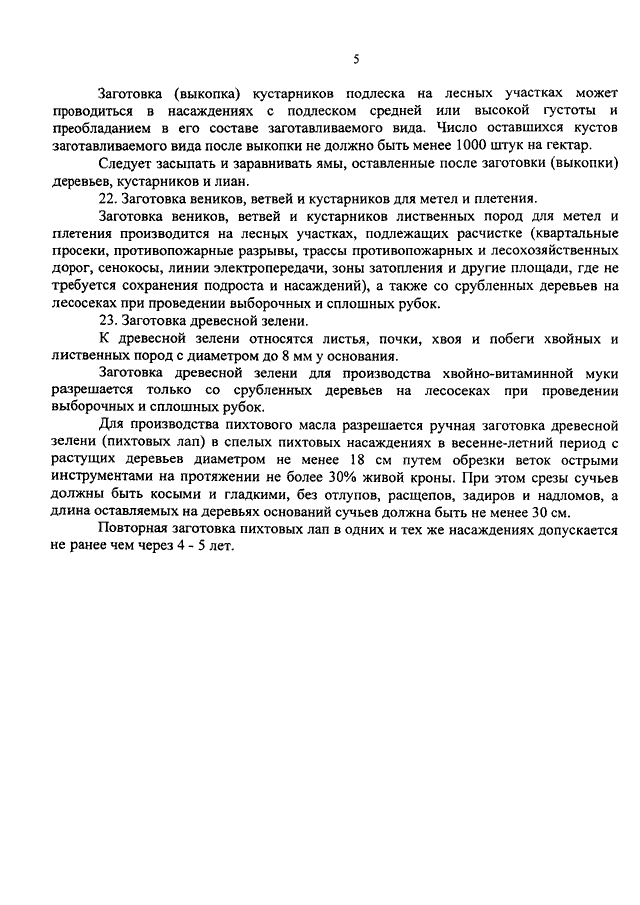 5

Заготовка (выкопка) кустарников подлеска на лесных участках может проводиться в насаждениях с подлеском средней или высокой густоты и преобладанием в его составе заготавливаемого вида. Число оставшихся кустов заготавливаемого вида после выкопки не должно быть менее 1000 штук на гектар.

Следует засыпать и заравнивать ямы, оставленные после заготовки (выкопки) деревьев, кустарников и лиан.

22. Заготовка веников, ветвей и кустарников для метел и плетения.

Заготовка веников, ветвей и кустарников лиственных пород для метел и плетения производится на лесных участках, подлежащих расчистке (квартальные просеки, противопожарные разрывы, трассы противопожарных и лесохозяйственных дорог, сенокосы, линии электропередачи, зоны затопления и другие площади, где не требуется сохранения подроста и насаждений), а также со срубленных деревьев на лесосеках при проведении выборочных и сплошных рубок.

23. Заготовка древесной зелени.

К древесной зелени относятся листья, почки, хвоя и побеги хвойных и лиственных пород с диаметром до 8 мм у основания.

Заготовка древесной зелени для производства хвойно-витаминной муки разрешается только со срубленных деревьев на лесосеках при проведении выборочных и сплошных рубок.

Для производства пихтового масла разрешается ручная заготовка древесной зелени (пихтовых лап) в спелых пихтовых насаждениях в весенне-летний период с растущих деревьев диаметром не менее 18 см путем обрезки веток острыми инструментами на протяжении не более 30% живой кроны. При этом срезы сучьев должны быть косыми и гладкими, без отлупов, расщепов, задиров и надломов, а длина оставляемых на деревьях оснований сучьев должна быть не менее 30 см.

Повторная заготовка пихтовых лап в одних и тех же насаждениях допускается не ранее чем через 4 - 5 лет.